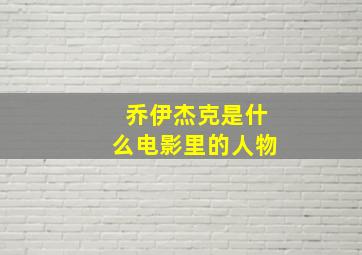 乔伊杰克是什么电影里的人物